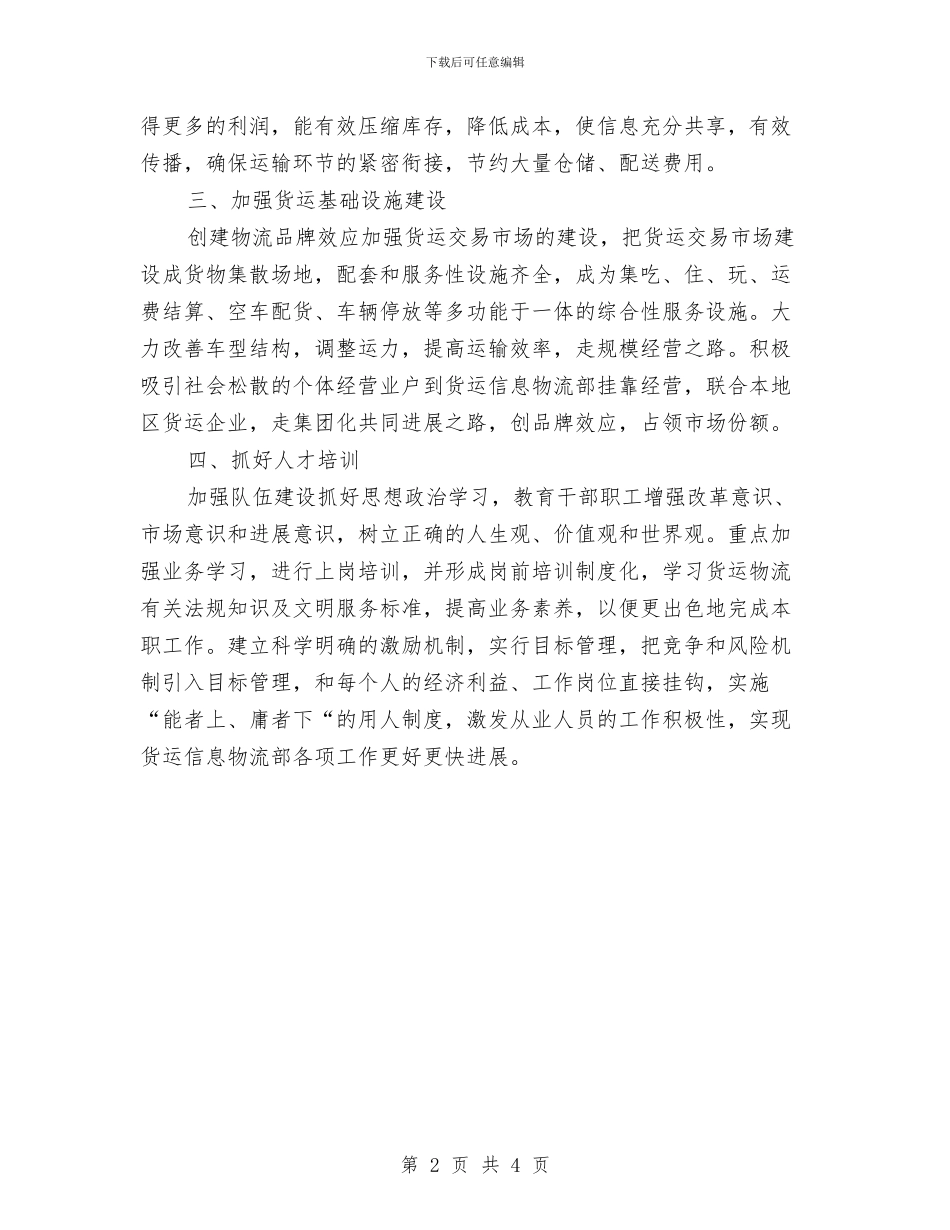 下载后可任意编辑

得更多的利润，能有效压缩库存，降低成本，使信息充分共享，有效传播，确保运输环节的紧密衔接，节约大量仓储、配送费用。

三、加强货运基础设施建设

创建物流品牌效应加强货运交易市场的建设，把货运交易市场建设成货物集散场地，配套和服务性设施齐全，成为集吃、住、玩、运费结算、空车配货、车辆停放等多功能于一体的综合性服务设施。大力改善车型结构，调整运力，提高运输效率，走规模经营之路。积极吸引社会松散的个体经营业户到货运信息物流部挂靠经营，联合本地区货运企业，走集团化共同进展之路，创品牌效应，占领市场份额。

四、抓好人才培训

加强队伍建设抓好思想政治学习，教育干部职工增强改革意识、市场意识和进展意识，树立正确的人生观、价值观和世界观。重点加强业务学习，进行上岗培训，并形成岗前培训制度化，学习货运物流有关法规知识及文明服务标准，提高业务素养，以便更出色地完成本职工作。建立科学明确的激励机制，实行目标管理，把竞争和风险机制引入目标管理，和每个人的经济利益、工作岗位直接挂钩，实施“能者上、庸者下“的用人制度，激发从业人员的工作积极性，实现货运信息物流部各项工作更好更快进展。

第 2 页 共 4 页